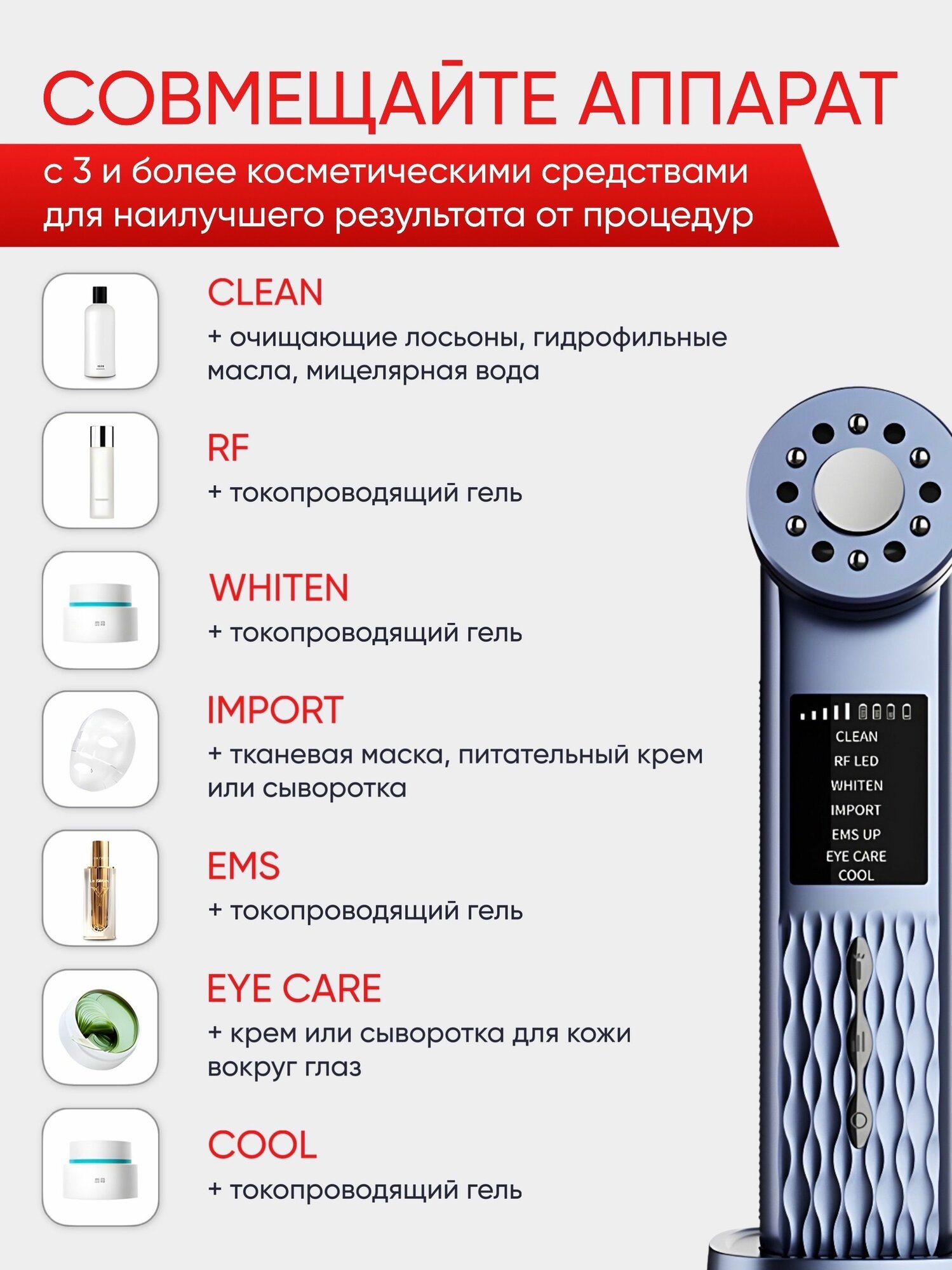 СОВМЕЩАЙТЕ АППАРАТ

с 3 и более косметическими средствами для наилучшего результата от процедур

CLEAN
+ очищающие лосьоны, гидрофильные масла, мицелярная вода

RF
+ токопроводящий гель

WHITEN
+ токопроводящий гель

IMPORT
+ тканевая маска, питательный крем или сыворотка

EMS
+ токопроводящий гель

EYE CARE
+ крем или сыворотка для кожи вокруг глаз

COOL
+ токопроводящий гель

CLEAN
RF LED
WHITEN
IMPORT
EMS UP
EYE CARE
COOL